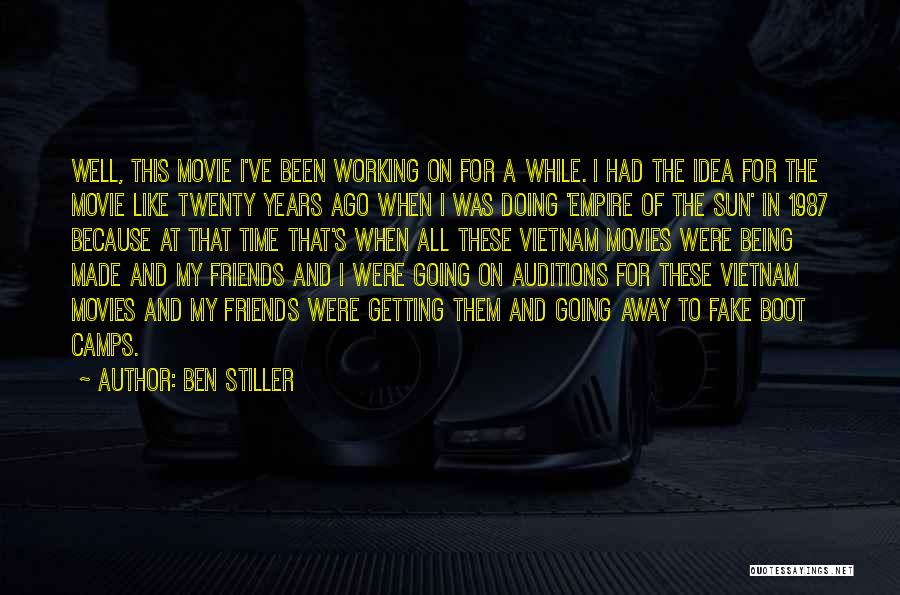 WELL, THIS MOVIE I'VE BEEN WORKING ON FOR A WHILE. I HAD THE IDEA FOR THE MOVIE LIKE TWENTY YEARS AGO WHEN I WAS DOING 'EMPIRE OF THE SUN' IN 1987 BECAUSE AT THAT TIME THAT'S WHEN ALL THESE VIETNAM MOVIES WERE BEING MADE AND MY FRIENDS AND I WERE GOING ON AUDITIONS FOR THESE VIETNAM MOVIES AND MY FRIENDS WERE GETTING THEM AND GOING AWAY TO FAKE BOOT CAMPS.

~ AUTHOR: BEN STILLER

QUOTESSAYINGS.NET